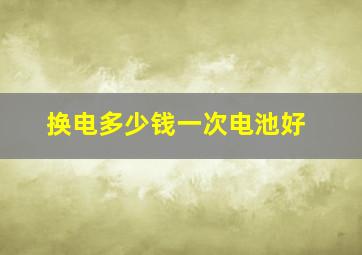 换电多少钱一次电池好